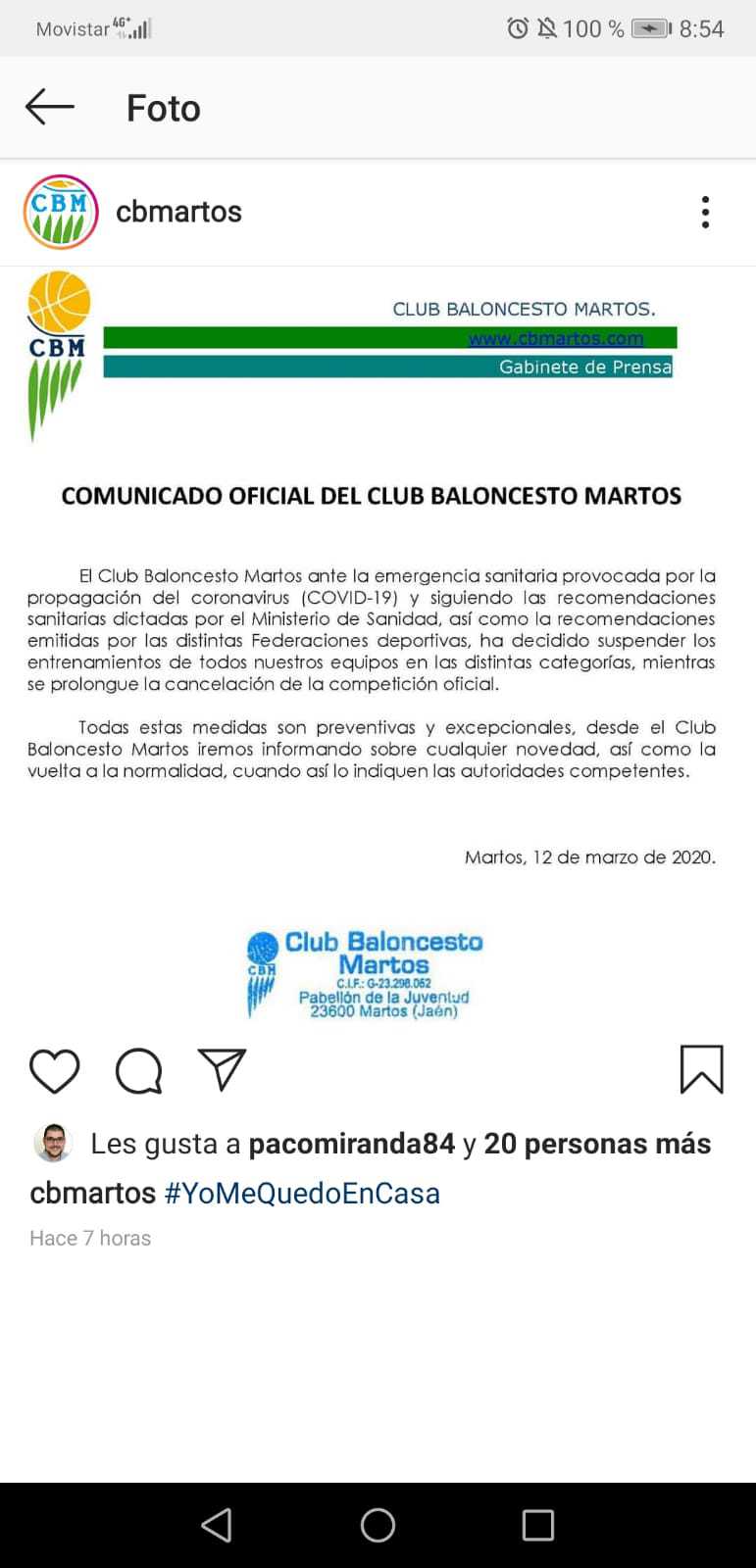 Movistar 4G+ 100 % 8:54

Foto

CBM

cbmartos

CBM

CLUB BALONCESTO MARTOS.
www.cbmartos.com
Gabinete de Prensa

COMUNICADO OFICIAL DEL CLUB BALONCESTO MARTOS

El Club Baloncesto Martos ante la emergencia sanitaria provocada por la propagación del coronavirus (COVID-19) y siguiendo las recomendaciones sanitarias dictadas por el Ministerio de Sanidad, así como la recomendaciones emitidas por las distintas Federaciones deportivas, ha decidido suspender los entrenamientos de todos nuestros equipos en las distintas categorías, mientras se prolongue la cancelación de la competición oficial.

Todas estas medidas son preventivas y excepcionales, desde el Club Baloncesto Martos iremos informando sobre cualquier novedad, así como la vuelta a la normalidad, cuando así lo indiquen las autoridades competentes.

Martos, 12 de marzo de 2020.

CBM
Club Baloncesto Martos
C.I.F.: G-23.298.062
Pabellón de la Juventud
23600 Martos (Jaén)

Les gusta a pacomiranda84 y 20 personas más

cbmartos #YoMeQuedoEnCasa

Hace 7 horas